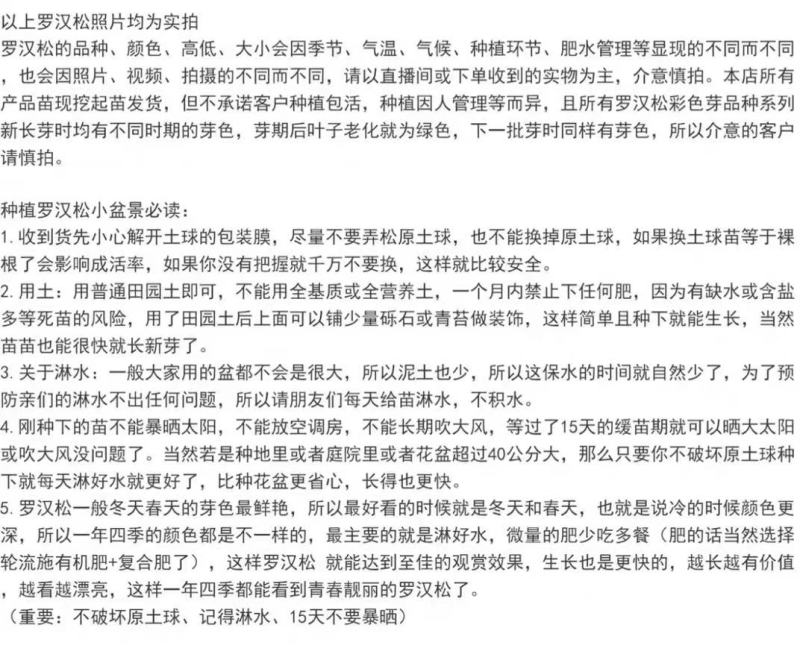 以上罗汉松照片均为实拍
罗汉松的品种、颜色、高低、大小会因季节、气温、气候、种植环节、肥水管理等显现的不同而不同，也会因照片、视频、拍摄的不同而不同，请以直播间或下单收到的实物为主，介意慎拍。本店所有产品苗现挖起苗发货，但不承诺客户种植包活，种植因人管理等而异，且所有罗汉松彩色芽品种系列新长芽时均有不同时期的芽色，芽期后叶子老化就为绿色，下一批芽时同样有芽色，所以介意的客户请慎拍。

种植罗汉松小盆景必读：
1. 收到货先小心解开土球的包装膜，尽量不要弄松原土球，也不能换掉原土球，如果换土球苗等于裸根了会影响成活率，如果你没有把握就千万不要换，这样就比较安全。
2. 用土：用普通田园土即可，不能用全基质或全营养土，一个月内禁止下任何肥，因为有缺水或含盐多等死苗的风险，用了田园土后上面可以铺少量砾石或青苔做装饰，这样简单且种下就能生长，当然苗苗也能很快就长新芽了。
3. 关于淋水：一般大家用的盆都不会是很大，所以泥土也少，所以这保水的时间就自然少了，为了预防亲们的淋水不出任何问题，所以请朋友们每天给苗淋水，不积水。
4. 刚种下的苗不能暴晒太阳，不能放空调房，不能长期吹大风，等过了15天的缓苗期就可以晒大太阳或吹大风没问题了。当然若是种地里或者庭院里或者花盆超过40公分大，那么只要你不破坏原土球种下就每天淋好水就更好了，比种花盆更省心，长得也更快。
5. 罗汉松一般冬天春天的芽色最鲜艳，所以最好看的时候就是冬天和春天，也就是说冷的时候颜色更深，所以一年四季的颜色都是不一样的，最主要的就是淋好水，微量的肥少吃多餐（肥的话当然选择轮流施有机肥+复合肥了），这样罗汉松 就能达到至佳的观赏效果，生长也是更快的，越长越有价值，越看越漂亮，这样一年四季都能看到青春靓丽的罗汉松了。
（重要：不破坏原土球、记得淋水、15天不要暴晒）